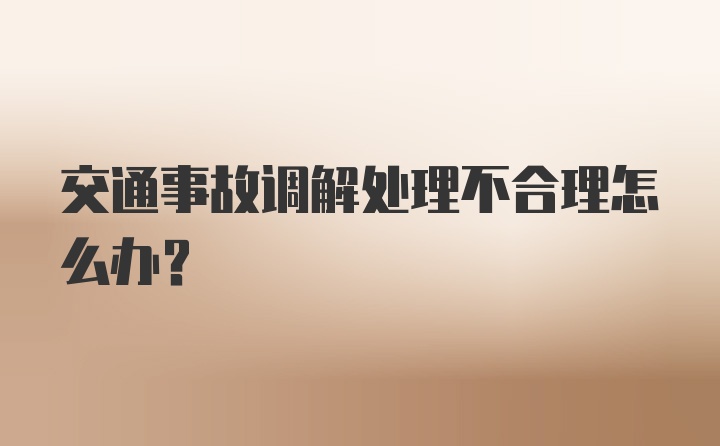 交通事故调解处理不合理怎么办？